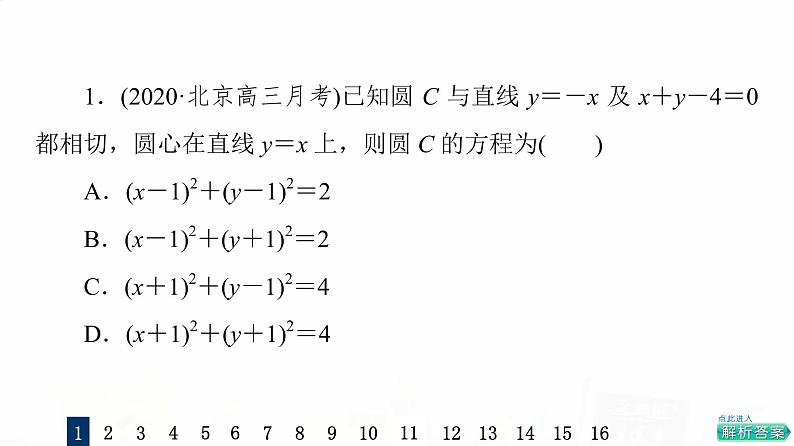 1．(2020·北京高三月考)已知圆 $C$ 与直线 $y=-x$ 及 $x+y-4=0$ 都相切，圆心在直线 $y=x$ 上，则圆 $C$ 的方程为(　　)

A．$(x-1)^2+(y-1)^2=2$

B．$(x-1)^2+(y+1)^2=2$

C．$(x+1)^2+(y-1)^2=4$

D．$(x+1)^2+(y+1)^2=4$

1 2 3 4 5 6 7 8 9 10 11 12 13 14 15 16

点此进入
解析答案